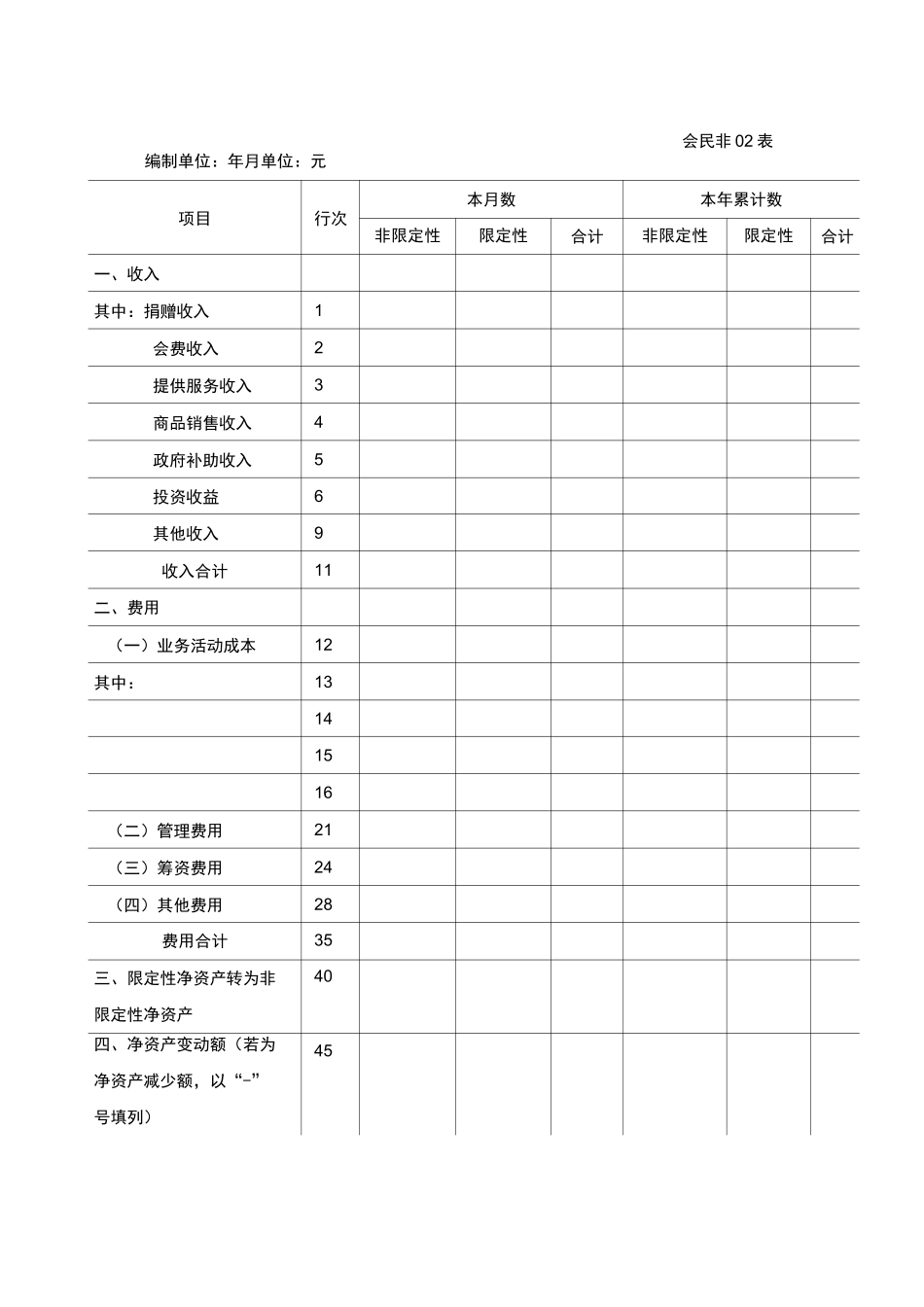 会民非02表

编制单位：年月单位：元

| 项目 | 行次 | 本月数 | | | 本年累计数 | | |
|---|---|---|---|---|---|---|---|
| | | 非限定性 | 限定性 | 合计 | 非限定性 | 限定性 | 合计 |
| 一、收入 | | | | | | | |
| 其中：捐赠收入 | 1 | | | | | | |
| 会费收入 | 2 | | | | | | |
| 提供服务收入 | 3 | | | | | | |
| 商品销售收入 | 4 | | | | | | |
| 政府补助收入 | 5 | | | | | | |
| 投资收益 | 6 | | | | | | |
| 其他收入 | 9 | | | | | | |
| 收入合计 | 11 | | | | | | |
| 二、费用 | | | | | | | |
| （一）业务活动成本 | 12 | | | | | | |
| 其中： | 13 | | | | | | |
| | 14 | | | | | | |
| | 15 | | | | | | |
| | 16 | | | | | | |
| （二）管理费用 | 21 | | | | | | |
| （三）筹资费用 | 24 | | | | | | |
| （四）其他费用 | 28 | | | | | | |
| 费用合计 | 35 | | | | | | |
| 三、限定性净资产转为非限定性净资产 | 40 | | | | | | |
| 四、净资产变动额（若为净资产减少额，以“–”号填列） | 45 | | | | | | |